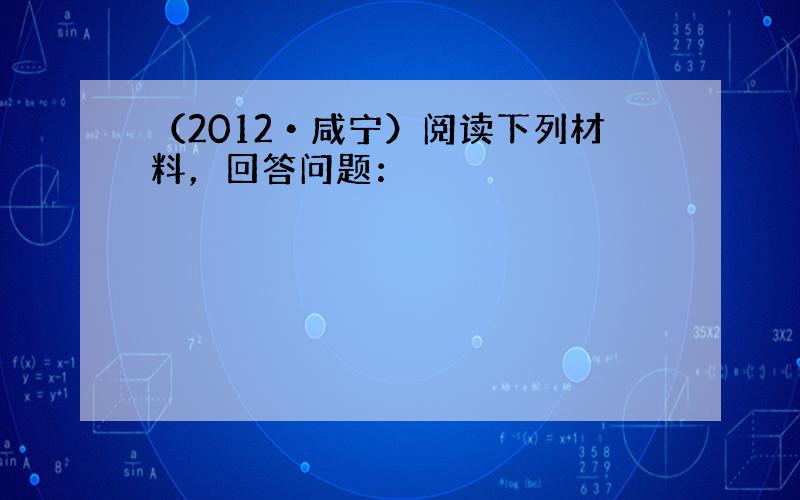 （2012·咸宁）阅读下列材料，回答问题：